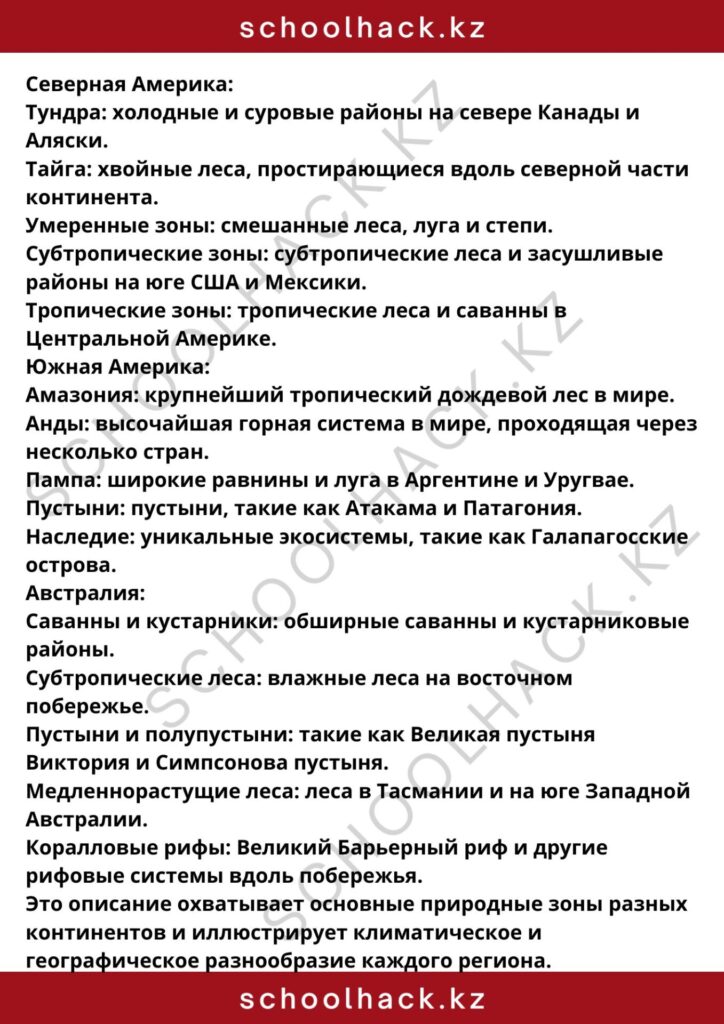 schoolhack.kz

Северная Америка:

Тундра: холодные и суровые районы на севере Канады и Аляски.

Тайга: хвойные леса, простирающиеся вдоль северной части континента.

Умеренные зоны: смешанные леса, луга и степи.

Субтропические зоны: субтропические леса и засушливые районы на юге США и Мексики.

Тропические зоны: тропические леса и саванны в Центральной Америке.

Южная Америка:

Амазония: крупнейший тропический дождевой лес в мире.

Анды: высочайшая горная система в мире, проходящая через несколько стран.

Пампа: широкие равнины и луга в Аргентине и Уругвае.

Пустыни: пустыни, такие как Атакама и Патагония.

Наследие: уникальные экосистемы, такие как Галапагосские острова.

Австралия:

Саванны и кустарники: обширные саванны и кустарниковые районы.

Субтропические леса: влажные леса на восточном побережье.

Пустыни и полупустыни: такие как Великая пустыня Виктория и Симпсонова пустыня.

Медленнорастущие леса: леса в Тасмании и на юге Западной Австралии.

Коралловые рифы: Великий Барьерный риф и другие рифовые системы вдоль побережья.

Это описание охватывает основные природные зоны разных континентов и иллюстрирует климатическое и географическое разнообразие каждого региона.

schoolhack.kz

SCHOOLHACK.KZ